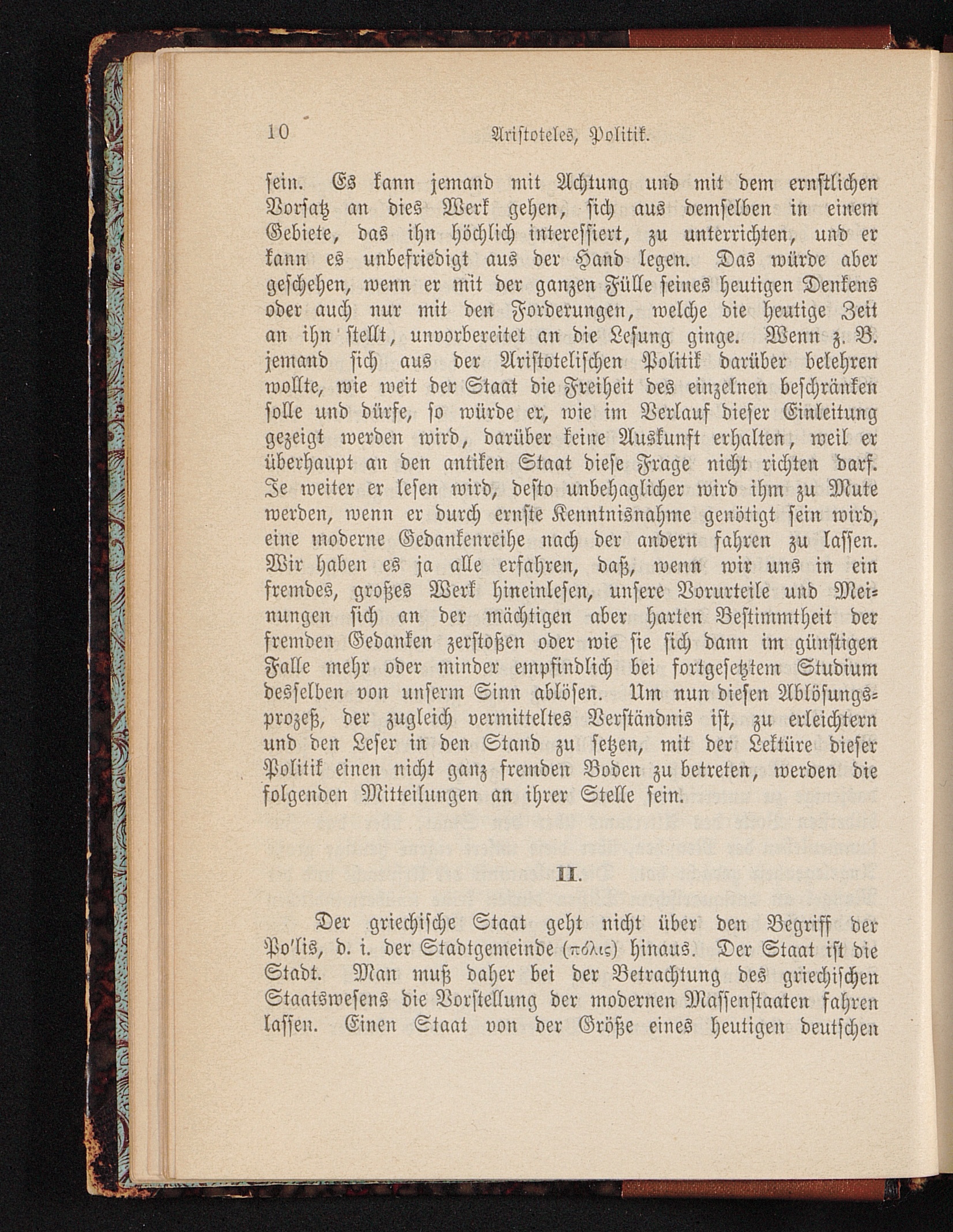 10 Aristoteles, Politik.

ſein. Es kann jemand mit Achtung und mit dem ernſtlichen Vorſatz an dies Werk gehen, ſich aus demſelben in einem Gebiete, das ihn höchlich intereſſiert, zu unterrichten, und er kann es unbefriedigt aus der Hand legen. Das würde aber geſchehen, wenn er mit der ganzen Fülle ſeines heutigen Denkens oder auch nur mit den Forderungen, welche die heutige Zeit an ihn ſtellt, unvorbereitet an die Leſung ginge. Wenn z. B. jemand ſich aus der Ariſtoteliſchen Politik darüber belehren wollte, wie weit der Staat die Freiheit des einzelnen beſchränken ſolle und dürfe, ſo würde er, wie im Verlauf dieſer Einleitung gezeigt werden wird, darüber keine Auskunft erhalten, weil er überhaupt an den antiken Staat dieſe Frage nicht richten darf. Je weiter er leſen wird, deſto unbehaglicher wird ihm zu Mute werden, wenn er durch ernſte Kenntnisnahme genötigt ſein wird, eine moderne Gedankenreihe nach der andern fahren zu laſſen. Wir haben es ja alle erfahren, daß, wenn wir uns in ein fremdes, großes Werk hineinleſen, unſere Vorurteile und Meinungen ſich an der mächtigen aber harten Beſtimmtheit der fremden Gedanken zerſtoßen oder wie ſie ſich dann im günſtigen Falle mehr oder minder empfindlich bei fortgeſetztem Studium desſelben von unſerm Sinn ablöſen. Um nun dieſen Ablöſungsprozeß, der zugleich vermitteltes Verſtändnis iſt, zu erleichtern und den Leſer in den Stand zu ſetzen, mit der Lektüre dieſer Politik einen nicht ganz fremden Boden zu betreten, werden die folgenden Mitteilungen an ihrer Stelle ſein.

II.

Der griechiſche Staat geht nicht über den Begriff der Po'lis, d. i. der Stadtgemeinde (πόλις) hinaus. Der Staat iſt die Stadt. Man muß daher bei der Betrachtung des griechiſchen Staatsweſens die Vorſtellung der modernen Maſſenſtaaten fahren laſſen. Einen Staat von der Größe eines heutigen deutſchen